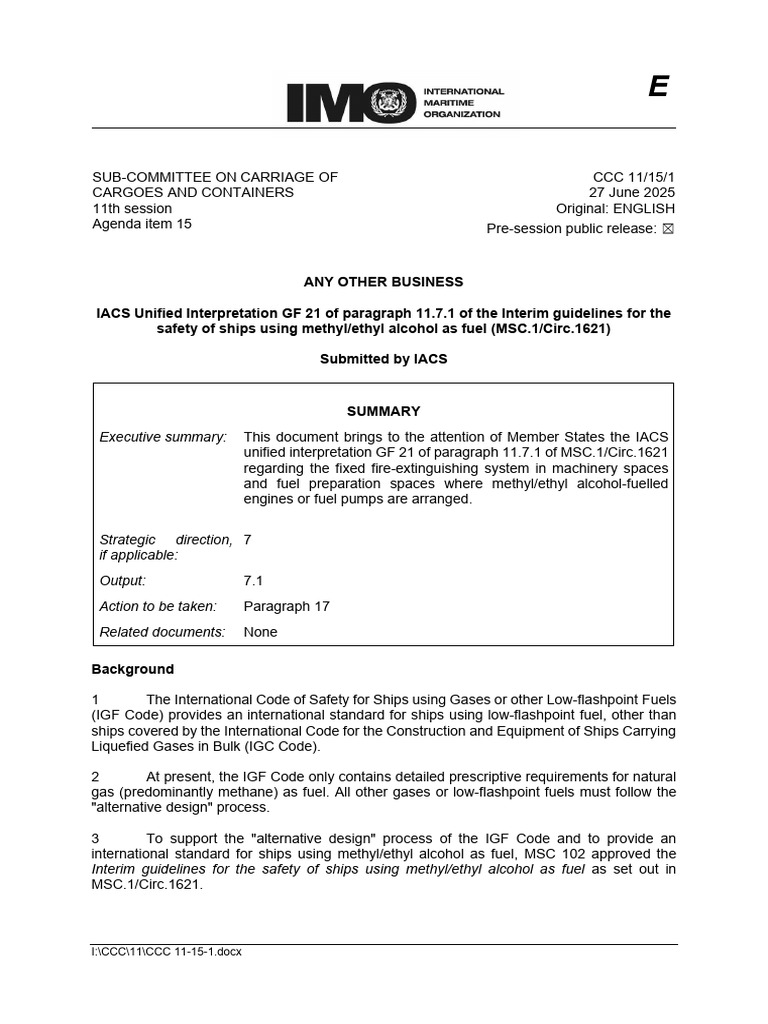 IMO INTERNATIONAL MARITIME ORGANIZATION

E

SUB-COMMITTEE ON CARRIAGE OF CARGOES AND CONTAINERS
11th session
Agenda item 15

CCC 11/15/1
27 June 2025
Original: ENGLISH
Pre-session public release: ☒

ANY OTHER BUSINESS

IACS Unified Interpretation GF 21 of paragraph 11.7.1 of the Interim guidelines for the safety of ships using methyl/ethyl alcohol as fuel (MSC.1/Circ.1621)

Submitted by IACS

SUMMARY

| | |
|---|---|
| Executive summary: | This document brings to the attention of Member States the IACS unified interpretation GF 21 of paragraph 11.7.1 of MSC.1/Circ.1621 regarding the fixed fire-extinguishing system in machinery spaces and fuel preparation spaces where methyl/ethyl alcohol-fuelled engines or fuel pumps are arranged. |
| Strategic direction, if applicable: | 7 |
| Output: | 7.1 |
| Action to be taken: | Paragraph 17 |
| Related documents: | None |

Background

1 The International Code of Safety for Ships using Gases or other Low-flashpoint Fuels (IGF Code) provides an international standard for ships using low-flashpoint fuel, other than ships covered by the International Code for the Construction and Equipment of Ships Carrying Liquefied Gases in Bulk (IGC Code).

2 At present, the IGF Code only contains detailed prescriptive requirements for natural gas (predominantly methane) as fuel. All other gases or low-flashpoint fuels must follow the "alternative design" process.

3 To support the "alternative design" process of the IGF Code and to provide an international standard for ships using methyl/ethyl alcohol as fuel, MSC 102 approved the Interim guidelines for the safety of ships using methyl/ethyl alcohol as fuel as set out in MSC.1/Circ.1621.

I:\CCC\11\CCC 11-15-1.docx